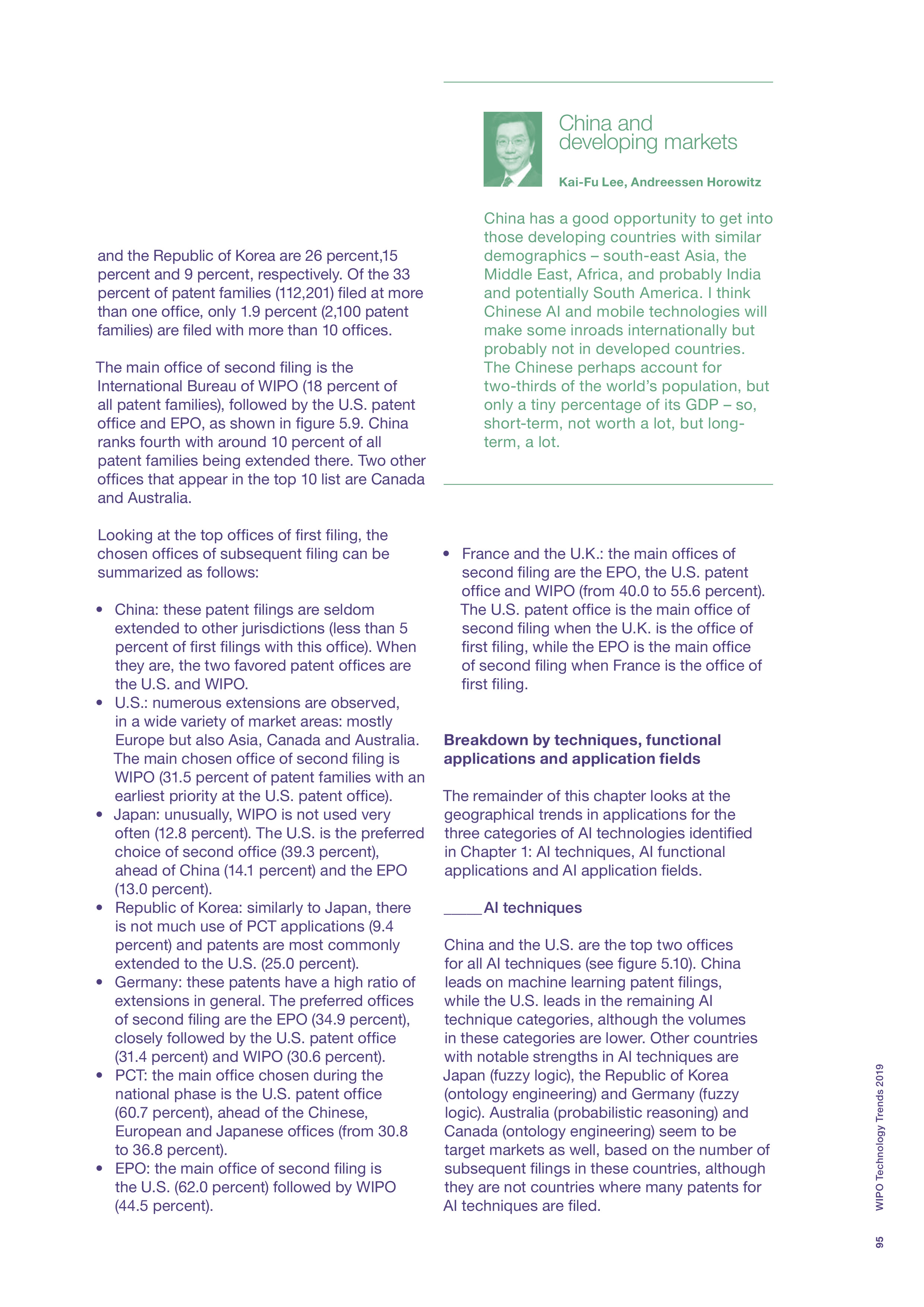 and the Republic of Korea are 26 percent,15 percent and 9 percent, respectively. Of the 33 percent of patent families (112,201) filed at more than one office, only 1.9 percent (2,100 patent families) are filed with more than 10 offices.

The main office of second filing is the International Bureau of WIPO (18 percent of all patent families), followed by the U.S. patent office and EPO, as shown in figure 5.9. China ranks fourth with around 10 percent of all patent families being extended there. Two other offices that appear in the top 10 list are Canada and Australia.

Looking at the top offices of first filing, the chosen offices of subsequent filing can be summarized as follows:

• China: these patent filings are seldom extended to other jurisdictions (less than 5 percent of first filings with this office). When they are, the two favored patent offices are the U.S. and WIPO.
• U.S.: numerous extensions are observed, in a wide variety of market areas: mostly Europe but also Asia, Canada and Australia. The main chosen office of second filing is WIPO (31.5 percent of patent families with an earliest priority at the U.S. patent office).
• Japan: unusually, WIPO is not used very often (12.8 percent). The U.S. is the preferred choice of second office (39.3 percent), ahead of China (14.1 percent) and the EPO (13.0 percent).
• Republic of Korea: similarly to Japan, there is not much use of PCT applications (9.4 percent) and patents are most commonly extended to the U.S. (25.0 percent).
• Germany: these patents have a high ratio of extensions in general. The preferred offices of second filing are the EPO (34.9 percent), closely followed by the U.S. patent office (31.4 percent) and WIPO (30.6 percent).
• PCT: the main office chosen during the national phase is the U.S. patent office (60.7 percent), ahead of the Chinese, European and Japanese offices (from 30.8 to 36.8 percent).
• EPO: the main office of second filing is the U.S. (62.0 percent) followed by WIPO (44.5 percent).

China and developing markets

Kai-Fu Lee, Andreessen Horowitz

China has a good opportunity to get into those developing countries with similar demographics – south-east Asia, the Middle East, Africa, and probably India and potentially South America. I think Chinese AI and mobile technologies will make some inroads internationally but probably not in developed countries. The Chinese perhaps account for two-thirds of the world's population, but only a tiny percentage of its GDP – so, short-term, not worth a lot, but long-term, a lot.

• France and the U.K.: the main offices of second filing are the EPO, the U.S. patent office and WIPO (from 40.0 to 55.6 percent). The U.S. patent office is the main office of second filing when the U.K. is the office of first filing, while the EPO is the main office of second filing when France is the office of first filing.

Breakdown by techniques, functional applications and application fields

The remainder of this chapter looks at the geographical trends in applications for the three categories of AI technologies identified in Chapter 1: AI techniques, AI functional applications and AI application fields.

AI techniques

China and the U.S. are the top two offices for all AI techniques (see figure 5.10). China leads on machine learning patent filings, while the U.S. leads in the remaining AI technique categories, although the volumes in these categories are lower. Other countries with notable strengths in AI techniques are Japan (fuzzy logic), the Republic of Korea (ontology engineering) and Germany (fuzzy logic). Australia (probabilistic reasoning) and Canada (ontology engineering) seem to be target markets as well, based on the number of subsequent filings in these countries, although they are not countries where many patents for AI techniques are filed.

WIPO Technology Trends 2019

95